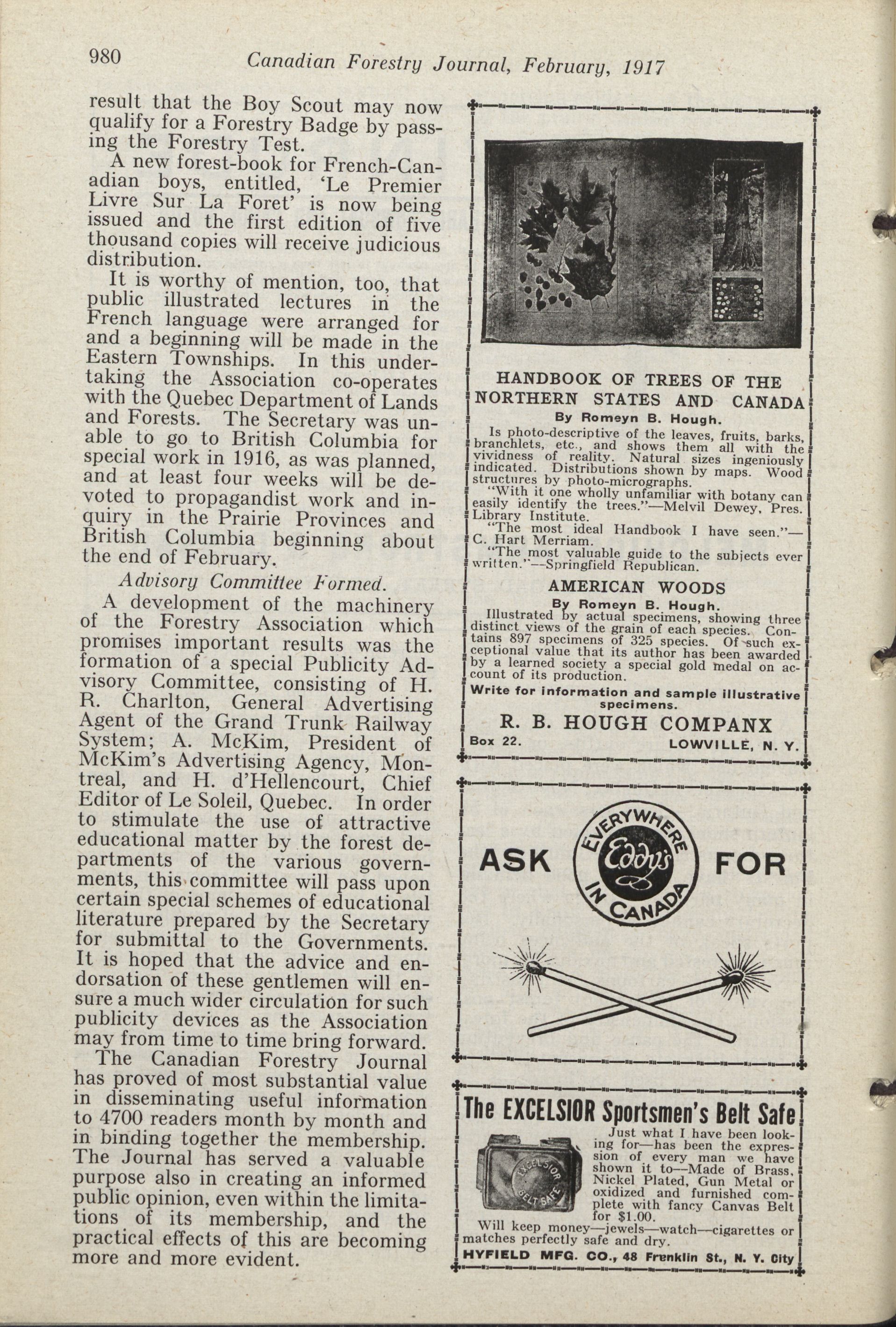 980 Canadian Forestry Journal, February, 1917

result that the Boy Scout may now qualify for a Forestry Badge by passing the Forestry Test.

A new forest-book for French-Canadian boys, entitled, 'Le Premier Livre Sur La Foret' is now being issued and the first edition of five thousand copies will receive judicious distribution.

It is worthy of mention, too, that public illustrated lectures in the French language were arranged for and a beginning will be made in the Eastern Townships. In this undertaking the Association co-operates with the Quebec Department of Lands and Forests. The Secretary was unable to go to British Columbia for special work in 1916, as was planned, and at least four weeks will be devoted to propagandist work and inquiry in the Prairie Provinces and British Columbia beginning about the end of February.

Advisory Committee Formed.

A development of the machinery of the Forestry Association which promises important results was the formation of a special Publicity Advisory Committee, consisting of H. R. Charlton, General Advertising Agent of the Grand Trunk Railway System; A. McKim, President of McKim's Advertising Agency, Montreal, and H. d'Hellencourt, Chief Editor of Le Soleil, Quebec. In order to stimulate the use of attractive educational matter by the forest departments of the various governments, this committee will pass upon certain special schemes of educational literature prepared by the Secretary for submittal to the Governments. It is hoped that the advice and endorsation of these gentlemen will ensure a much wider circulation for such publicity devices as the Association may from time to time bring forward.

The Canadian Forestry Journal has proved of most substantial value in disseminating useful information to 4700 readers month by month and in binding together the membership. The Journal has served a valuable purpose also in creating an informed public opinion, even within the limitations of its membership, and the practical effects of this are becoming more and more evident.

HANDBOOK OF TREES OF THE NORTHERN STATES AND CANADA
By Romeyn B. Hough.
Is photo-descriptive of the leaves, fruits, barks, branchlets, etc., and shows them all with the vividness of reality. Natural sizes ingeniously indicated. Distributions shown by maps. Wood structures by photo-micrographs.
"With it one wholly unfamiliar with botany can easily identify the trees."—Melvil Dewey, Pres. Library Institute.
"The most ideal Handbook I have seen."—C. Hart Merriam.
"The most valuable guide to the subjects ever written."—Springfield Republican.

AMERICAN WOODS
By Romeyn B. Hough.
Illustrated by actual specimens, showing three distinct views of the grain of each species. Contains 897 specimens of 325 species. Of such exceptional value that its author has been awarded by a learned society a special gold medal on account of its production.
Write for information and sample illustrative specimens.
R. B. HOUGH COMPANX
Box 22. LOWVILLE, N. Y.

ASK EVERYWHERE Eddy's IN CANADA FOR

The EXCELSIOR Sportsmen's Belt Safe
EXCELSIOR BELT SAFE
Just what I have been looking for—has been the expression of every man we have shown it to—Made of Brass, Nickel Plated, Gun Metal or oxidized and furnished complete with fancy Canvas Belt for $1.00.
Will keep money—jewels—watch—cigarettes or matches perfectly safe and dry.
HYFIELD MFG. CO., 48 Franklin St., N. Y. City